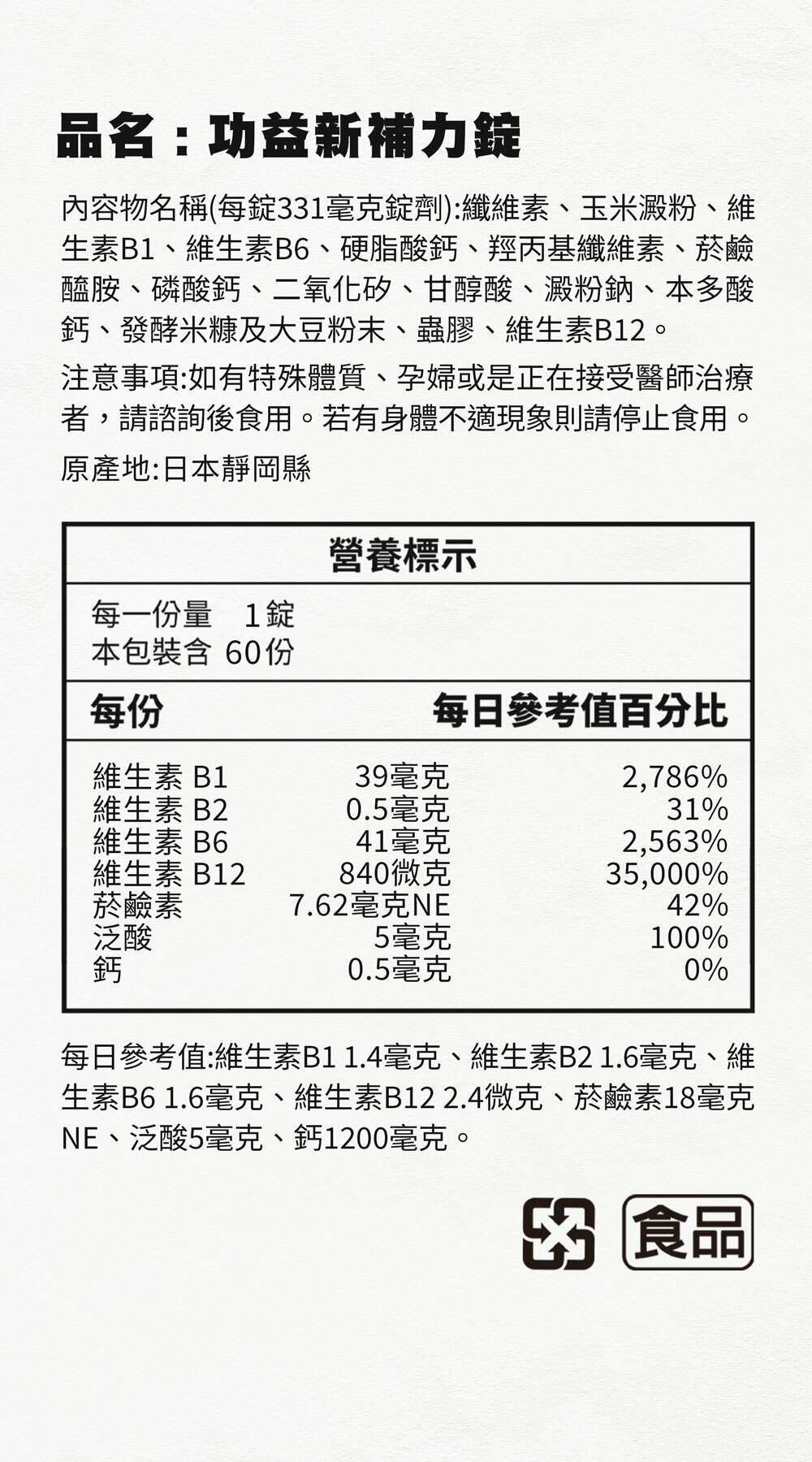 品名：功益新補力錠

內容物名稱(每錠331毫克錠劑):纖維素、玉米澱粉、維生素B1、維生素B6、硬脂酸鈣、羥丙基纖維素、菸鹼醯胺、磷酸鈣、二氧化矽、甘醇酸、澱粉鈉、本多酸鈣、發酵米糠及大豆粉末、蟲膠、維生素B12。

注意事項:如有特殊體質、孕婦或是正在接受醫師治療者，請諮詢後食用。若有身體不適現象則請停止食用。

原產地:日本靜岡縣

營養標示

每一份量　1錠
本包裝含 60份

| 每份 | | 每日參考值百分比 |
|---|---|---|
| 維生素 B1 | 39毫克 | 2,786% |
| 維生素 B2 | 0.5毫克 | 31% |
| 維生素 B6 | 41毫克 | 2,563% |
| 維生素 B12 | 840微克 | 35,000% |
| 菸鹼素 | 7.62毫克NE | 42% |
| 泛酸 | 5毫克 | 100% |
| 鈣 | 0.5毫克 | 0% |

每日參考值:維生素B1 1.4毫克、維生素B2 1.6毫克、維生素B6 1.6毫克、維生素B12 2.4微克、菸鹼素18毫克NE、泛酸5毫克、鈣1200毫克。

食品